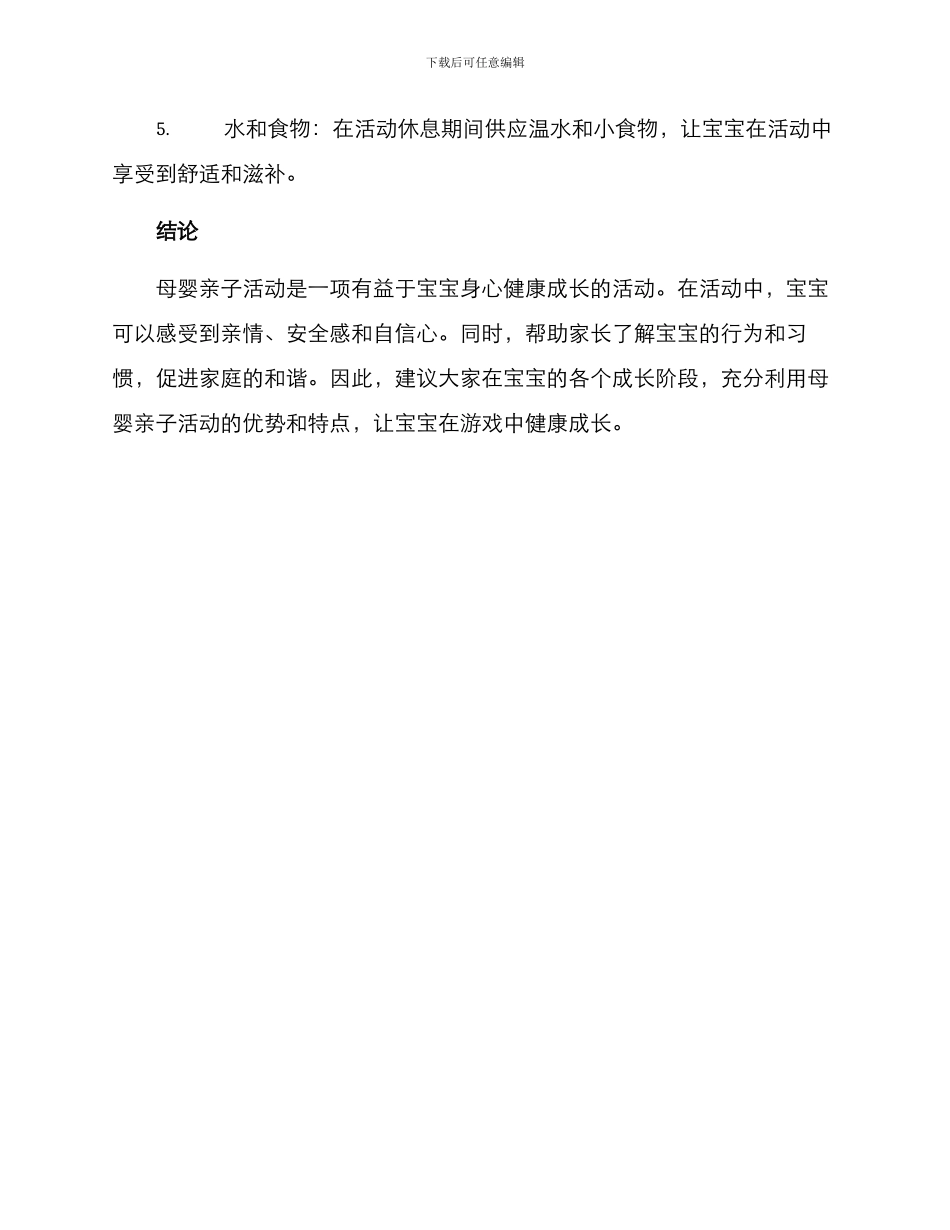 下载后可任意编辑

5. 水和食物：在活动休息期间供应温水和小食物，让宝宝在活动中享受到舒适和滋补。

结论

母婴亲子活动是一项有益于宝宝身心健康成长的活动。在活动中，宝宝可以感受到亲情、安全感和自信心。同时，帮助家长了解宝宝的行为和习惯，促进家庭的和谐。因此，建议大家在宝宝的各个成长阶段，充分利用母婴亲子活动的优势和特点，让宝宝在游戏中健康成长。